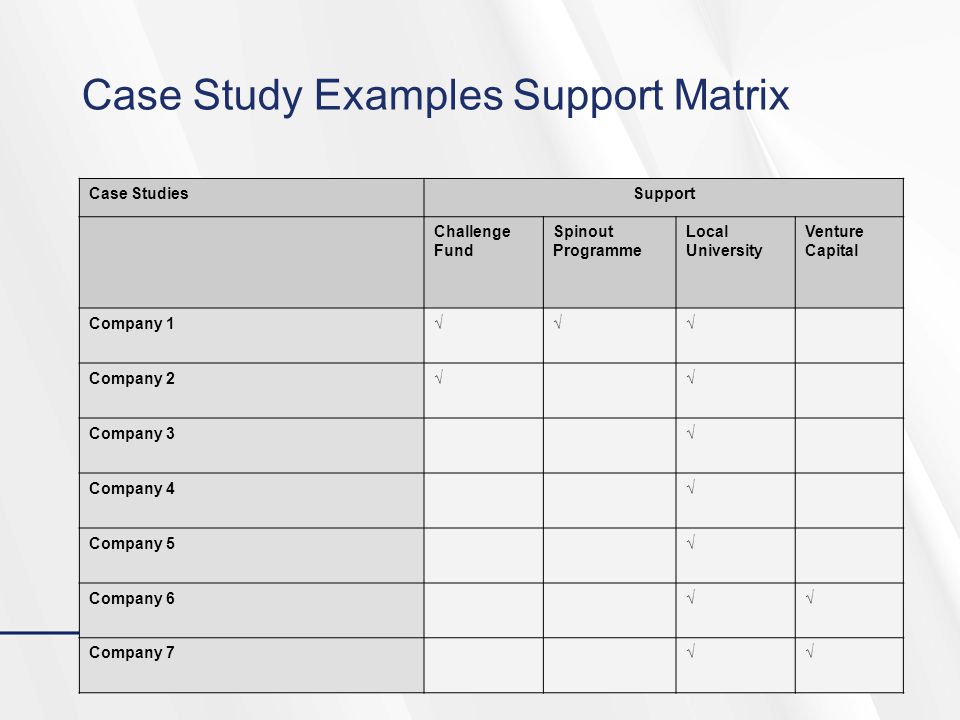 Case Study Examples Support Matrix

| Case Studies | Support | | | |
|---|---|---|---|---|
| | Challenge Fund | Spinout Programme | Local University | Venture Capital |
| Company 1 | √ | √ | √ | |
| Company 2 | √ | | √ | |
| Company 3 | | | √ | |
| Company 4 | | | √ | |
| Company 5 | | | √ | |
| Company 6 | | | √ | √ |
| Company 7 | | | √ | √ |